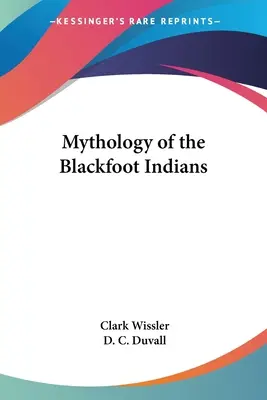 —KESSINGER'S RARE REPRINTS—

Mythology of the Blackfoot Indians

Clark Wissler
D. C. Duvall